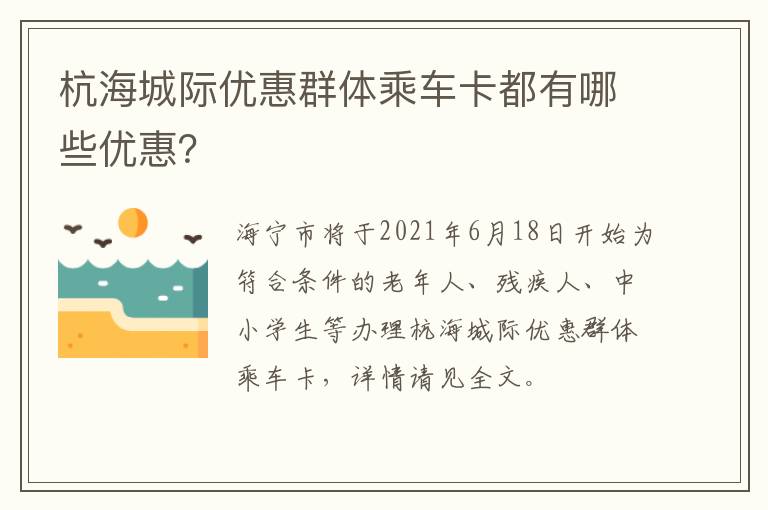 杭海城际优惠群体乘车卡都有哪些优惠?

海宁市将于2021年6月18日开始为符合条件的老年人、残疾人、中小学生等办理杭海城际优惠群体乘车卡，详情请见全文。